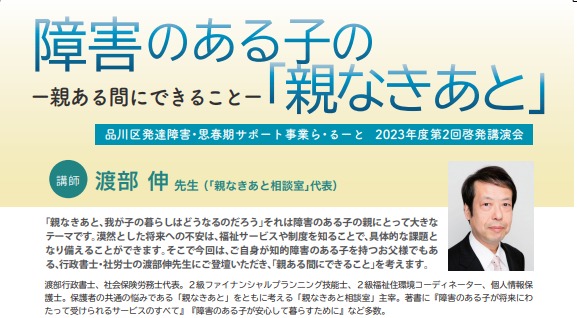 障害のある子の
ー親ある間にできることー「親なきあと」

品川区発達障害・思春期サポート事業ら・るーと　2023年度第2回啓発講演会

講師　渡部　伸　先生（「親なきあと相談室」代表）

「親なきあと、我が子の暮らしはどうなるのだろう」それは障害のある子の親にとって大きなテーマです。漠然とした将来への不安は、福祉サービスや制度を知ることで、具体的な課題となり備えることができます。そこで今回は、ご自身が知的障害のある子を持つお父様でもある、行政書士・社労士の渡部伸先生にご登壇いただき、「親ある間にできること」を考えます。

渡部行政書士、社会保険労務士代表。２級ファイナンシャルプランニング技能士、２級福祉住環境コーディネーター、個人情報保護士。保護者の共通の悩みである「親なきあと」をともに考える「親なきあと相談室」主宰。著書に『障害のある子が将来にわたって受けられるサービスのすべて』『障害のある子が安心して暮らすために』など多数。